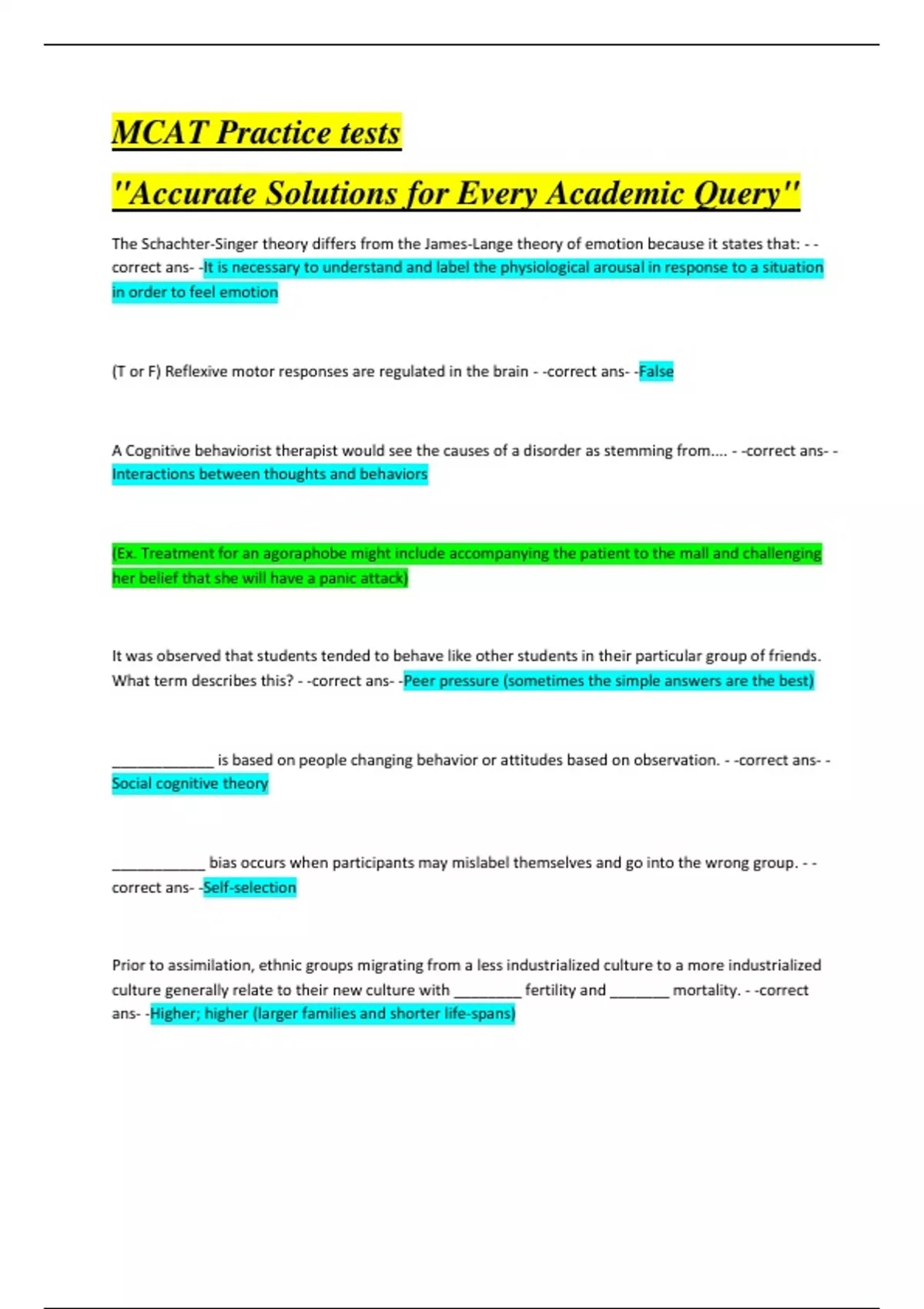 MCAT Practice tests

"Accurate Solutions for Every Academic Query"

The Schachter-Singer theory differs from the James-Lange theory of emotion because it states that: - -correct ans- -It is necessary to understand and label the physiological arousal in response to a situation in order to feel emotion

(T or F) Reflexive motor responses are regulated in the brain - -correct ans- -False

A Cognitive behaviorist therapist would see the causes of a disorder as stemming from.... - -correct ans- -Interactions between thoughts and behaviors

(Ex. Treatment for an agoraphobe might include accompanying the patient to the mall and challenging her belief that she will have a panic attack)

It was observed that students tended to behave like other students in their particular group of friends. What term describes this? - -correct ans- -Peer pressure (sometimes the simple answers are the best)

_____________ is based on people changing behavior or attitudes based on observation. - -correct ans- -Social cognitive theory

____________ bias occurs when participants may mislabel themselves and go into the wrong group. - -correct ans- -Self-selection

Prior to assimilation, ethnic groups migrating from a less industrialized culture to a more industrialized culture generally relate to their new culture with _________ fertility and ________ mortality. - -correct ans- -Higher; higher (larger families and shorter life-spans)